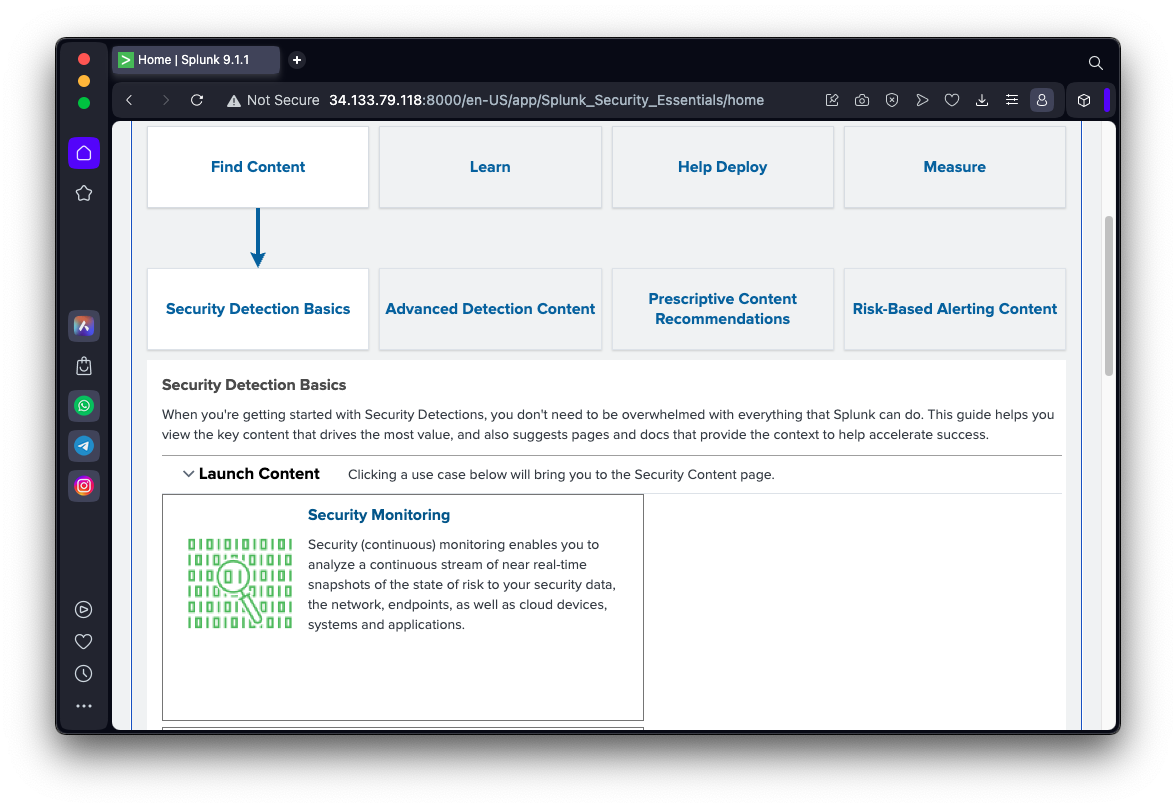 Home | Splunk 9.1.1

Not Secure 34.133.79.118:8000/en-US/app/Splunk_Security_Essentials/home

Find Content

Learn

Help Deploy

Measure

Security Detection Basics

Advanced Detection Content

Prescriptive Content Recommendations

Risk-Based Alerting Content

Security Detection Basics

When you're getting started with Security Detections, you don't need to be overwhelmed with everything that Splunk can do. This guide helps you view the key content that drives the most value, and also suggests pages and docs that provide the context to help accelerate success.

Launch Content Clicking a use case below will bring you to the Security Content page.

Security Monitoring

Security (continuous) monitoring enables you to analyze a continuous stream of near real-time snapshots of the state of risk to your security data, the network, endpoints, as well as cloud devices, systems and applications.